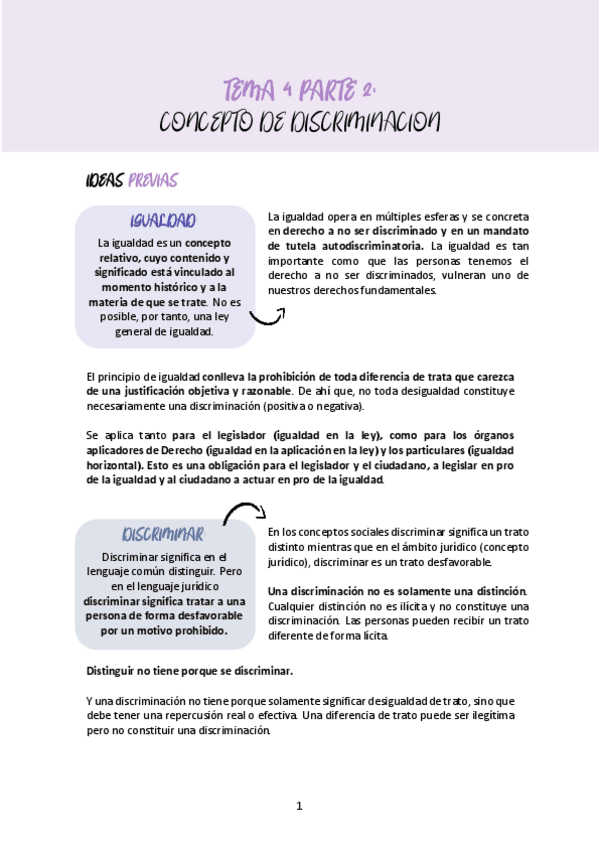 TEMA 4 PARTE 2:
CONCEPTO DE DISCRIMINACION

IDEAS PREVIAS

IGUALDAD

La igualdad es un concepto relativo, cuyo contenido y significado está vinculado al momento histórico y a la materia de que se trate. No es posible, por tanto, una ley general de igualdad.

La igualdad opera en múltiples esferas y se concreta en derecho a no ser discriminado y en un mandato de tutela autodiscriminatoria. La igualdad es tan importante como que las personas tenemos el derecho a no ser discriminados, vulneran uno de nuestros derechos fundamentales.

El principio de igualdad conlleva la prohibición de toda diferencia de trata que carezca de una justificación objetiva y razonable. De ahí que, no toda desigualdad constituye necesariamente una discriminación (positiva o negativa).

Se aplica tanto para el legislador (igualdad en la ley), como para los órganos aplicadores de Derecho (igualdad en la aplicación en la ley) y los particulares (igualdad horizontal). Esto es una obligación para el legislador y el ciudadano, a legislar en pro de la igualdad y al ciudadano a actuar en pro de la igualdad.

DISCRIMINAR

Discriminar significa en el lenguaje común distinguir. Pero en el lenguaje jurídico discriminar significa tratar a una persona de forma desfavorable por un motivo prohibido.

En los conceptos sociales discriminar significa un trato distinto mientras que en el ámbito jurídico (concepto jurídico), discriminar es un trato desfavorable.

Una discriminación no es solamente una distinción. Cualquier distinción no es ilícita y no constituye una discriminación. Las personas pueden recibir un trato diferente de forma lícita.

Distinguir no tiene porque se discriminar.

Y una discriminación no tiene porque solamente significar desigualdad de trato, sino que debe tener una repercusión real o efectiva. Una diferencia de trato puede ser ilegítima pero no constituir una discriminación.

1